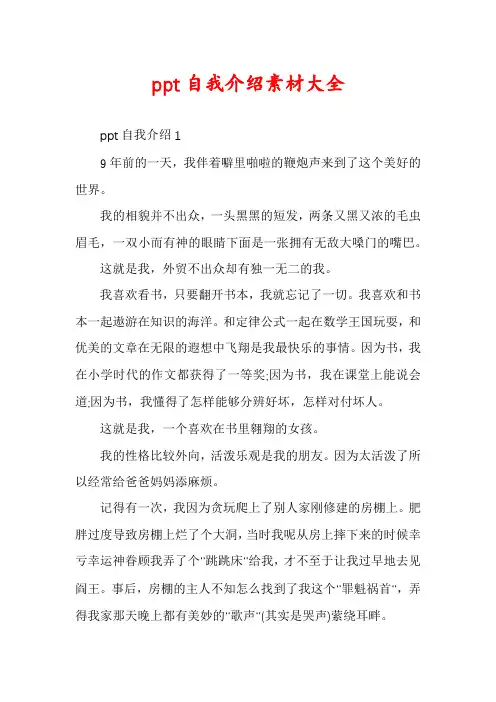 ppt 自我介绍素材大全

ppt 自我介绍 1

9 年前的一天，我伴着噼里啪啦的鞭炮声来到了这个美好的世界。

我的相貌并不出众，一头黑黑的短发，两条又黑又浓的毛虫眉毛，一双小而有神的眼睛下面是一张拥有无敌大嗓门的嘴巴。

这就是我，外贸不出众却有独一无二的我。

我喜欢看书，只要翻开书本，我就忘记了一切。我喜欢和书本一起遨游在知识的海洋。和定律公式一起在数学王国玩耍，和优美的文章在无限的遐想中飞翔是我最快乐的事情。因为书，我在小学时代的作文都获得了一等奖;因为书，我在课堂上能说会道;因为书，我懂得了怎样能够分辨好坏，怎样对付坏人。

这就是我，一个喜欢在书里翱翔的女孩。

我的性格比较外向，活泼乐观是我的朋友。因为太活泼了所以经常给爸爸妈妈添麻烦。

记得有一次，我因为贪玩爬上了别人家刚修建的房棚上。肥胖过度导致房棚上烂了个大洞，当时我呢从房上摔下来的时候幸亏幸运神眷顾我弄了个"跳跳床"给我，才不至于让我过早地去见阎王。事后，房棚的主人不知怎么找到了我这个"罪魁祸首"，弄得我家那天晚上都有美妙的"歌声"(其实是哭声)萦绕耳畔。